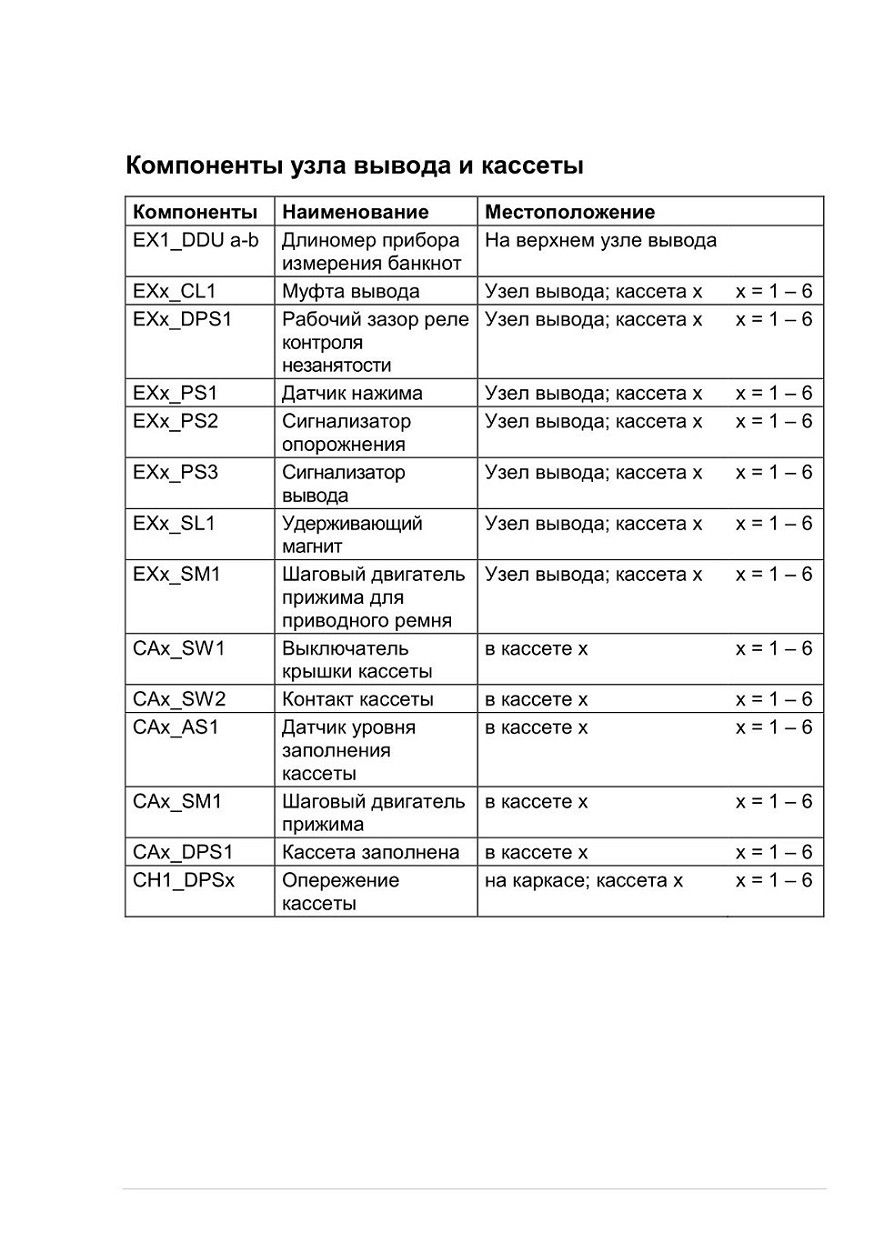 Компоненты узла вывода и кассеты

| Компоненты | Наименование | Местоположение |
|---|---|---|
| EX1_DDU a-b | Длиномер прибора измерения банкнот | На верхнем узле вывода |
| EXx_CL1 | Муфта вывода | Узел вывода; кассета x x = 1 – 6 |
| EXx_DPS1 | Рабочий зазор реле контроля незанятости | Узел вывода; кассета x x = 1 – 6 |
| EXx_PS1 | Датчик нажима | Узел вывода; кассета x x = 1 – 6 |
| EXx_PS2 | Сигнализатор опорожнения | Узел вывода; кассета x x = 1 – 6 |
| EXx_PS3 | Сигнализатор вывода | Узел вывода; кассета x x = 1 – 6 |
| EXx_SL1 | Удерживающий магнит | Узел вывода; кассета x x = 1 – 6 |
| EXx_SM1 | Шаговый двигатель прижима для приводного ремня | Узел вывода; кассета x x = 1 – 6 |
| CAx_SW1 | Выключатель крышки кассеты | в кассете x x = 1 – 6 |
| CAx_SW2 | Контакт кассеты | в кассете x x = 1 – 6 |
| CAx_AS1 | Датчик уровня заполнения кассеты | в кассете x x = 1 – 6 |
| CAx_SM1 | Шаговый двигатель прижима | в кассете x x = 1 – 6 |
| CAx_DPS1 | Кассета заполнена | в кассете x x = 1 – 6 |
| CH1_DPSx | Опережение кассеты | на каркасе; кассета x x = 1 – 6 |